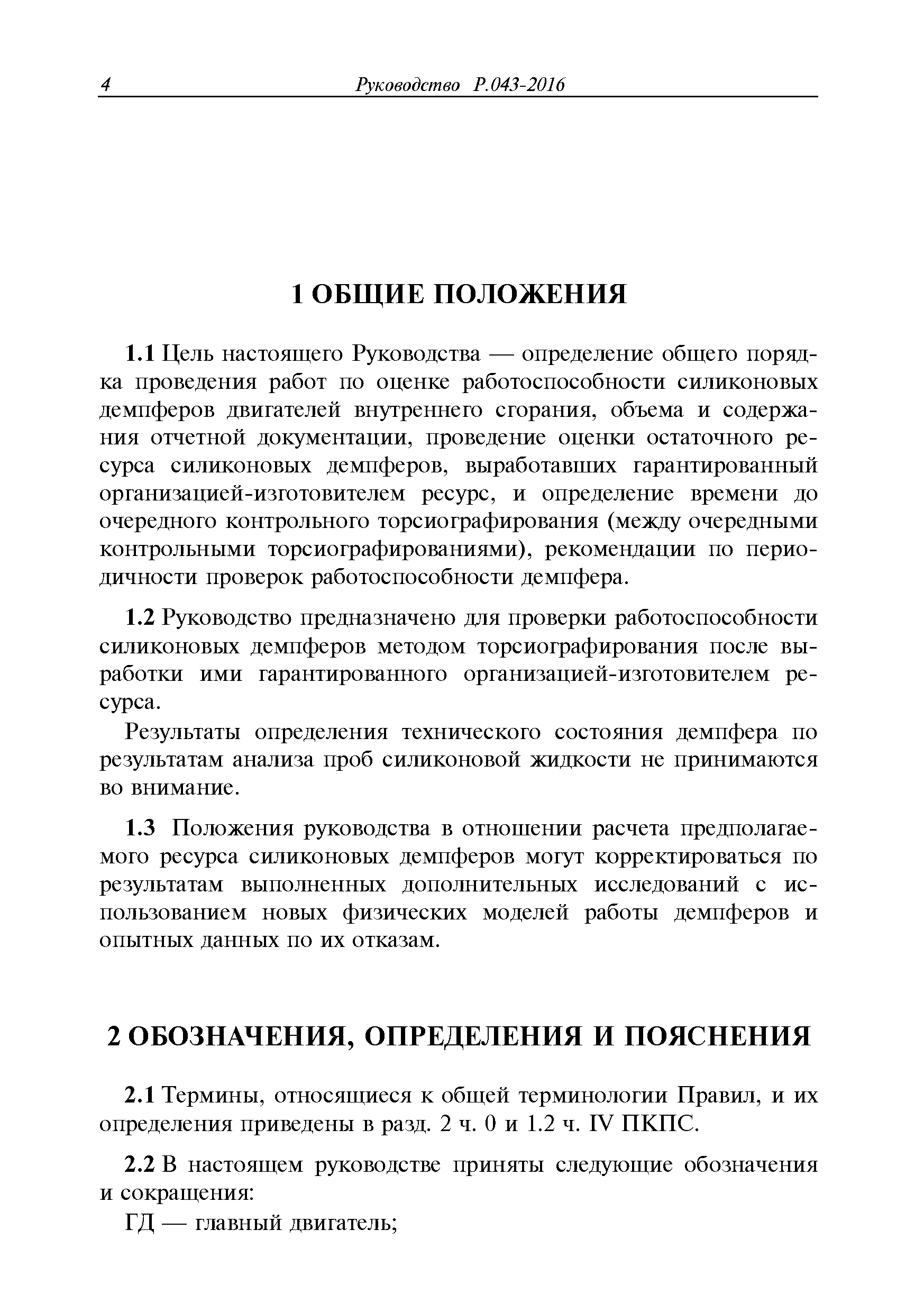 4 Руководство Р.043-2016

1 ОБЩИЕ ПОЛОЖЕНИЯ

1.1 Цель настоящего Руководства — определение общего порядка проведения работ по оценке работоспособности силиконовых демпферов двигателей внутреннего сгорания, объема и содержания отчетной документации, проведение оценки остаточного ресурса силиконовых демпферов, выработавших гарантированный организацией-изготовителем ресурс, и определение времени до очередного контрольного торсиографирования (между очередными контрольными торсиографированиями), рекомендации по периодичности проверок работоспособности демпфера.

1.2 Руководство предназначено для проверки работоспособности силиконовых демпферов методом торсиографирования после выработки ими гарантированного организацией-изготовителем ресурса.

Результаты определения технического состояния демпфера по результатам анализа проб силиконовой жидкости не принимаются во внимание.

1.3 Положения руководства в отношении расчета предполагаемого ресурса силиконовых демпферов могут корректироваться по результатам выполненных дополнительных исследований с использованием новых физических моделей работы демпферов и опытных данных по их отказам.

2 ОБОЗНАЧЕНИЯ, ОПРЕДЕЛЕНИЯ И ПОЯСНЕНИЯ

2.1 Термины, относящиеся к общей терминологии Правил, и их определения приведены в разд. 2 ч. 0 и 1.2 ч. IV ПКПС.

2.2 В настоящем руководстве приняты следующие обозначения и сокращения:

ГД — главный двигатель;